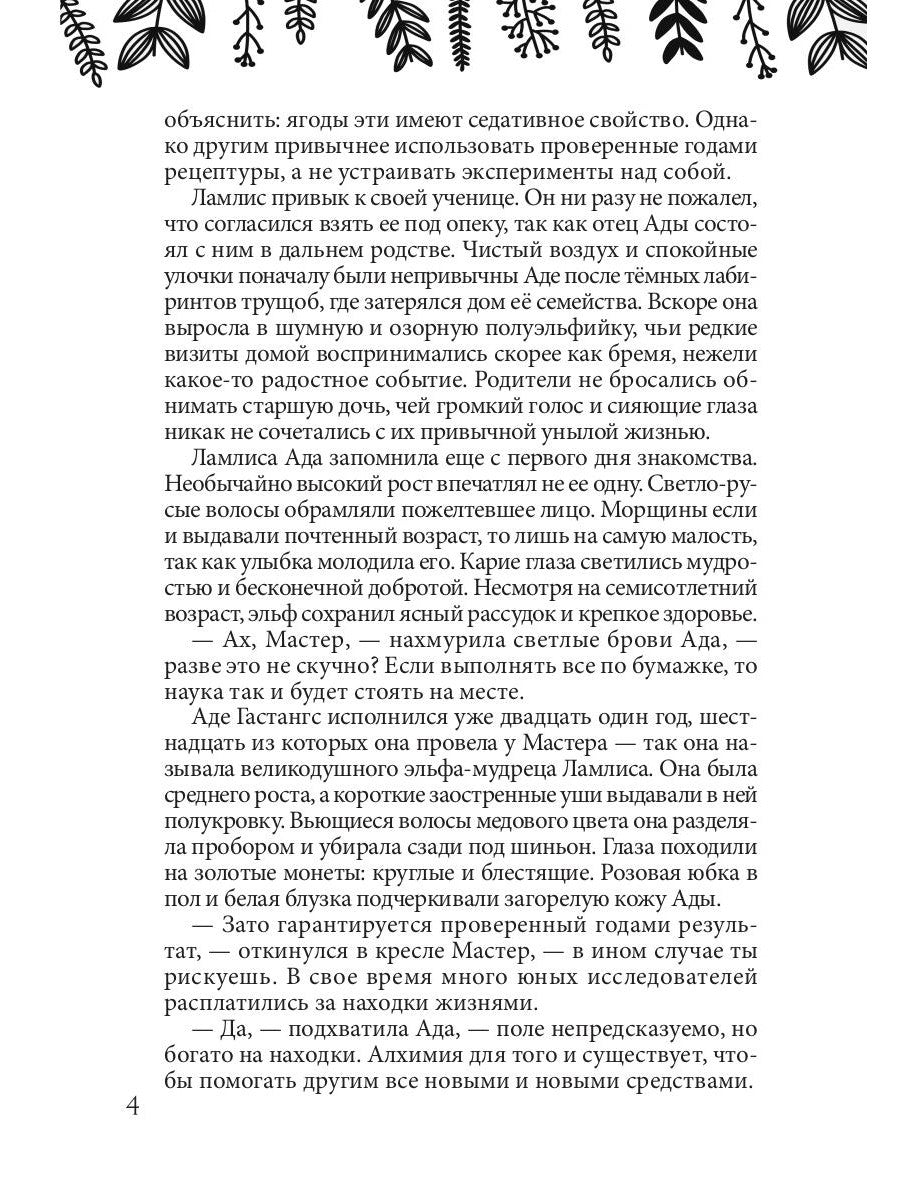 объяснить: ягоды эти имеют седативное свойство. Однако другим привычнее использовать проверенные годами рецептуры, а не устраивать эксперименты над собой.

Ламлис привык к своей ученице. Он ни разу не пожалел, что согласился взять ее под опеку, так как отец Ады состоял с ним в дальнем родстве. Чистый воздух и спокойные улочки поначалу были непривычны Аде после тёмных лабиринтов трущоб, где затерялся дом её семейства. Вскоре она выросла в шумную и озорную полуэльфийку, чьи редкие визиты домой воспринимались скорее как бремя, нежели какое-то радостное событие. Родители не бросались обнимать старшую дочь, чей громкий голос и сияющие глаза никак не сочетались с их привычной унылой жизнью.

Ламлиса Ада запомнила еще с первого дня знакомства. Необычайно высокий рост впечатлял не ее одну. Светло-русые волосы обрамляли пожелтевшее лицо. Морщины если и выдавали почтенный возраст, то лишь на самую малость, так как улыбка молодила его. Карие глаза светились мудростью и бесконечной добротой. Несмотря на семисотлетний возраст, эльф сохранил ясный рассудок и крепкое здоровье.

— Ах, Мастер, — нахмурила светлые брови Ада, — разве это не скучно? Если выполнять все по бумажке, то наука так и будет стоять на месте.

Аде Гастангс исполнился уже двадцать один год, шестнадцать из которых она провела у Мастера — так она называла великодушного эльфа-мудреца Ламлиса. Она была среднего роста, а короткие заостренные уши выдавали в ней полукровку. Вьющиеся волосы медового цвета она разделяла пробором и убирала сзади под шиньон. Глаза походили на золотые монеты: круглые и блестящие. Розовая юбка в пол и белая блузка подчеркивали загорелую кожу Ады.

— Зато гарантируется проверенный годами результат, — откинулся в кресле Мастер, — в ином случае ты рискуешь. В свое время много юных исследователей расплатились за находки жизнями.

— Да, — подхватила Ада, — поле непредсказуемо, но богато на находки. Алхимия для того и существует, чтобы помогать другим все новыми и новыми средствами.

4